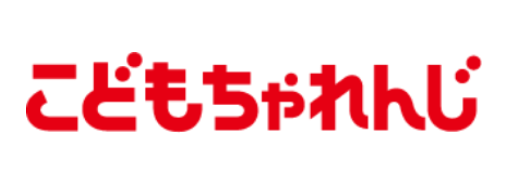 こどもちゃれんじ